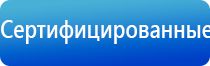 Сертифицированные